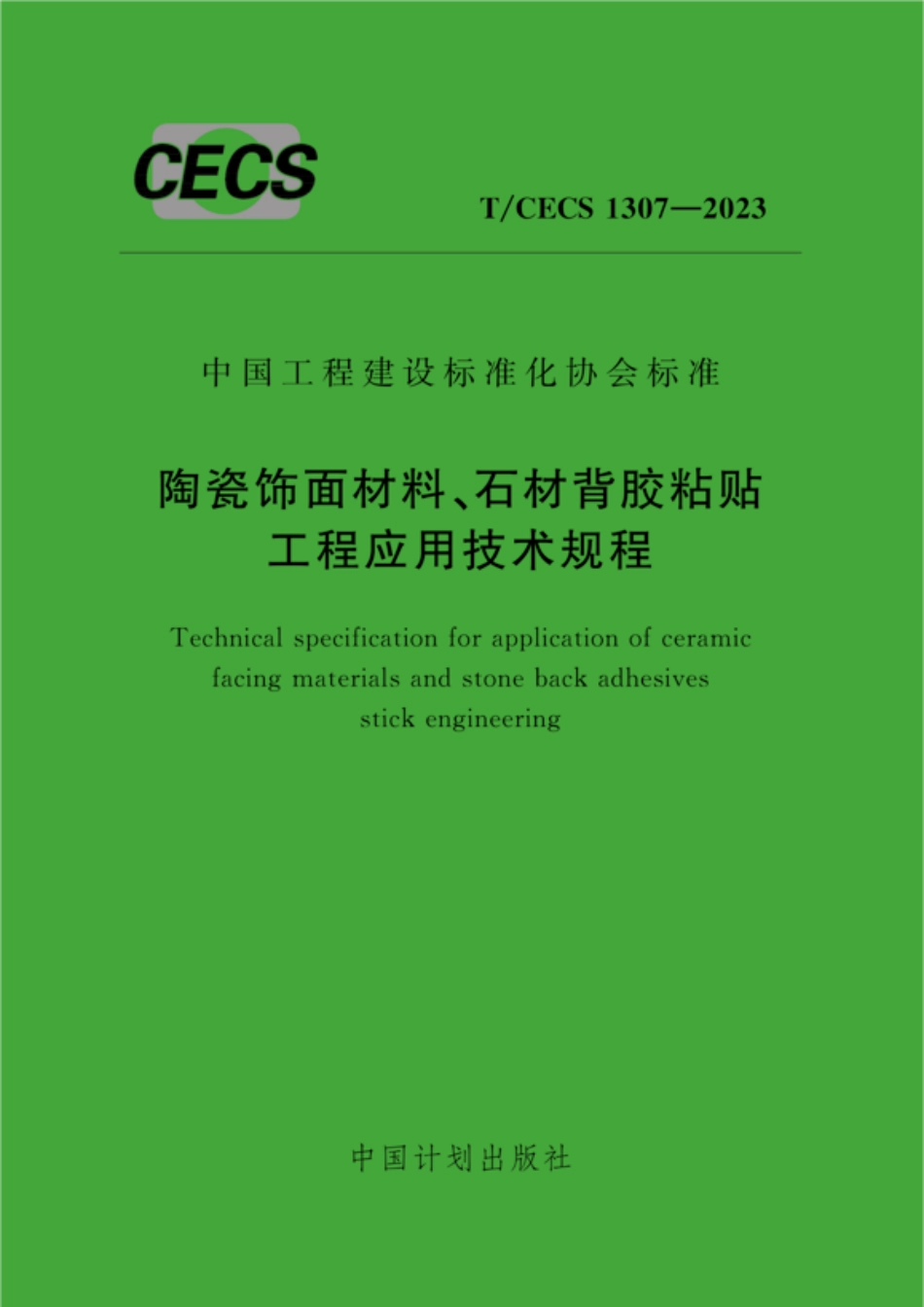 CECS

T/CECS 1307—2023

中国工程建设标准化协会标准

陶瓷饰面材料、石材背胶粘贴工程应用技术规程

Technical specification for application of ceramic facing materials and stone back adhesives stick engineering

中国计划出版社